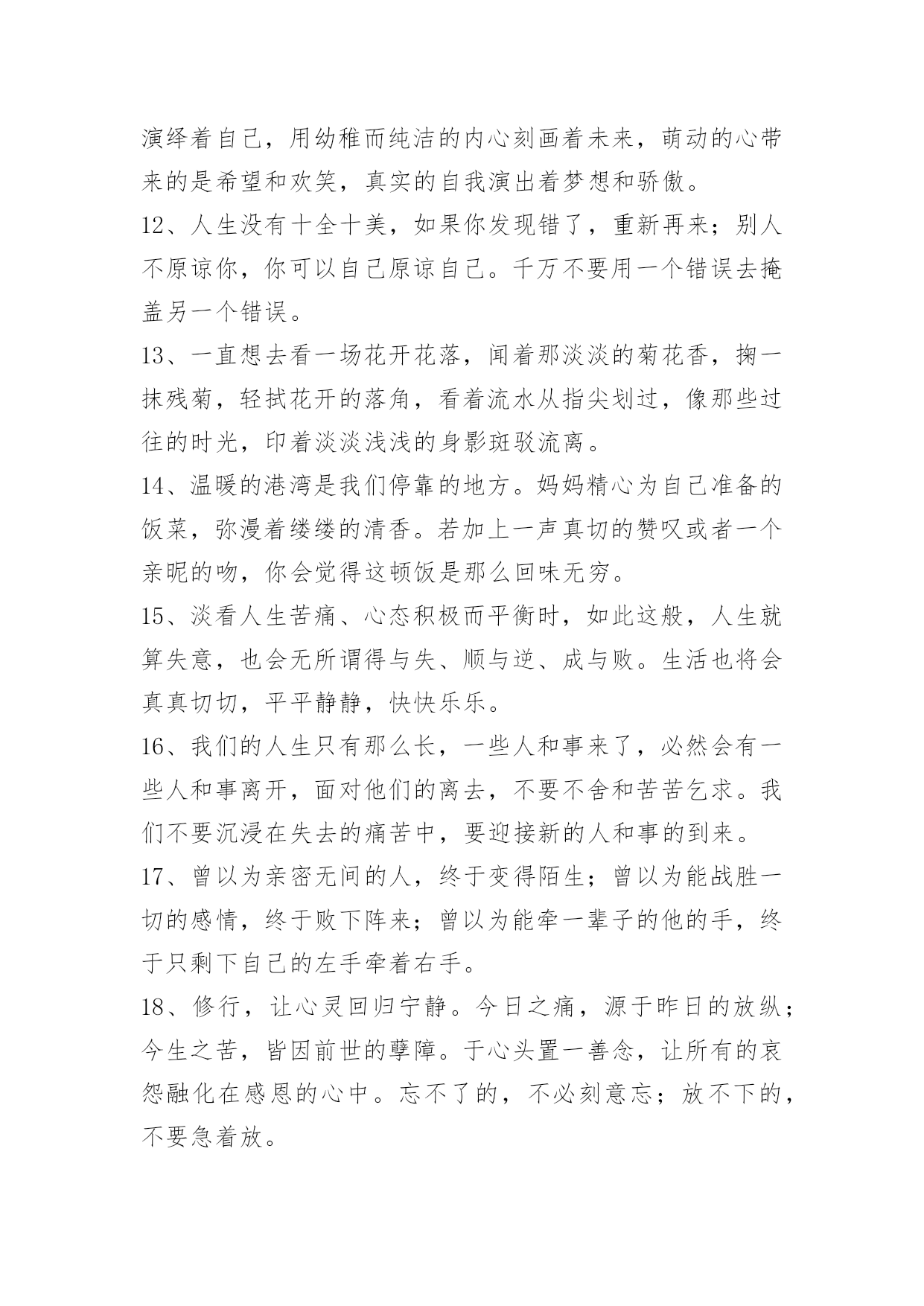 演绎着自己，用幼稚而纯洁的内心刻画着未来，萌动的心带来的是希望和欢笑，真实的自我演出着梦想和骄傲。

12、人生没有十全十美，如果你发现错了，重新再来；别人不原谅你，你可以自己原谅自己。千万不要用一个错误去掩盖另一个错误。

13、一直想去看一场花开花落，闻着那淡淡的菊花香，掬一抹残菊，轻拭花开的落角，看着流水从指尖划过，像那些过往的时光，印着淡淡浅浅的身影斑驳流离。

14、温暖的港湾是我们停靠的地方。妈妈精心为自己准备的饭菜，弥漫着缕缕的清香。若加上一声真切的赞叹或者一个亲昵的吻，你会觉得这顿饭是那么回味无穷。

15、淡看人生苦痛、心态积极而平衡时，如此这般，人生就算失意，也会无所谓得与失、顺与逆、成与败。生活也将会真真切切，平平静静，快快乐乐。

16、我们的人生只有那么长，一些人和事来了，必然会有一些人和事离开，面对他们的离去，不要不舍和苦苦乞求。我们不要沉浸在失去的痛苦中，要迎接新的人和事的到来。

17、曾以为亲密无间的人，终于变得陌生；曾以为能战胜一切的感情，终于败下阵来；曾以为能牵一辈子的他的手，终于只剩下自己的左手牵着右手。

18、修行，让心灵回归宁静。今日之痛，源于昨日的放纵；今生之苦，皆因前世的孽障。于心头置一善念，让所有的哀怨融化在感恩的心中。忘不了的，不必刻意忘；放不下的，不要急着放。